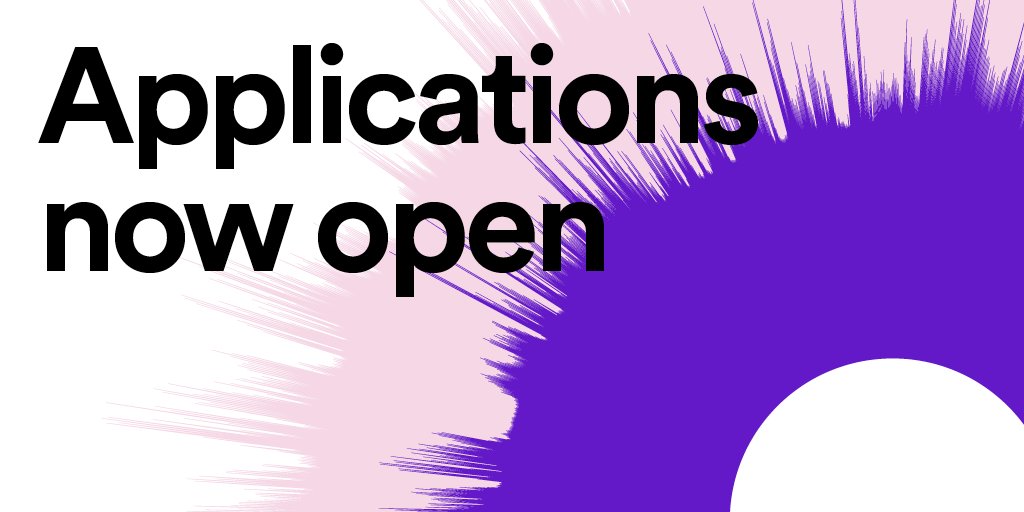 Applications now open